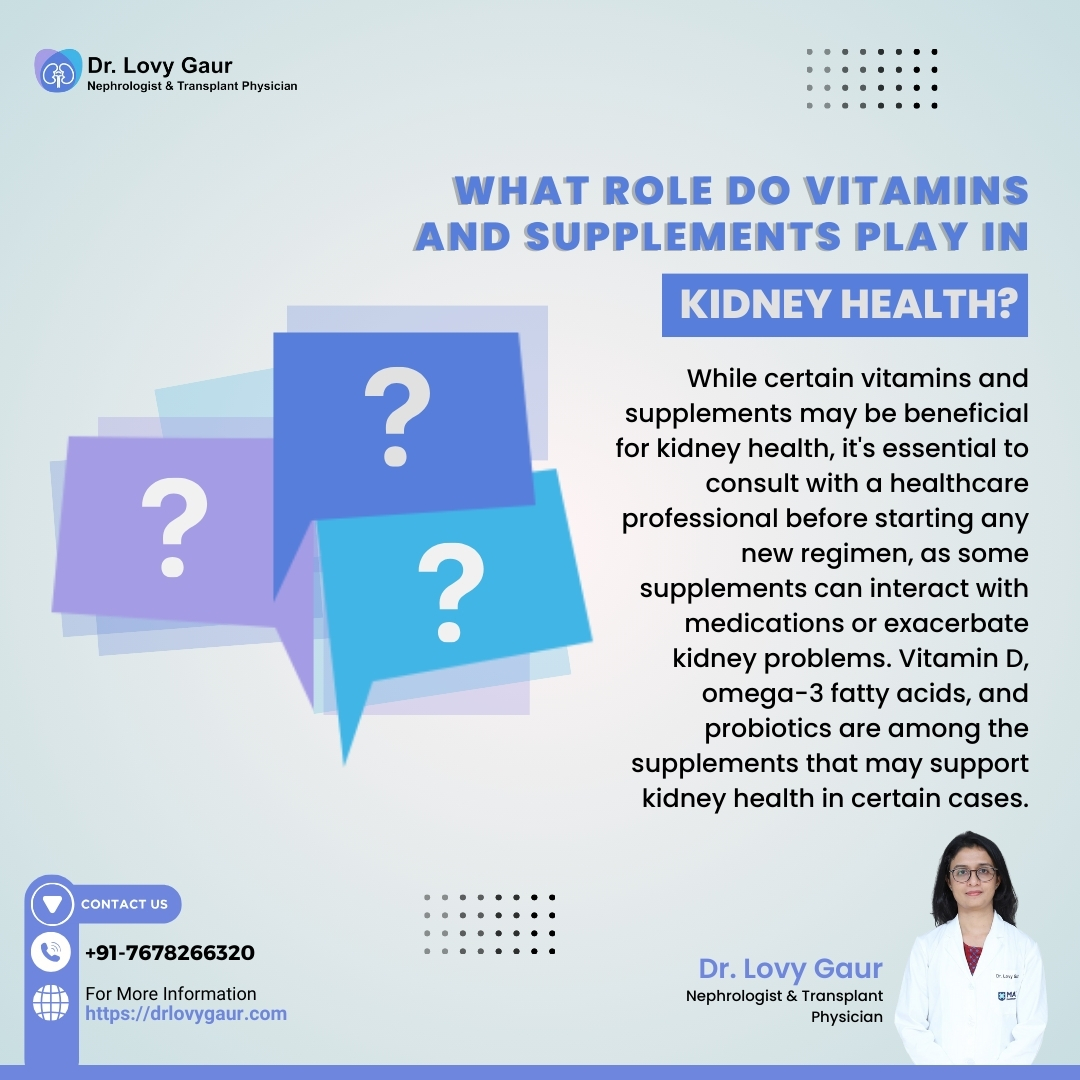 Dr. Lovy Gaur
Nephrologist & Transplant Physician

WHAT ROLE DO VITAMINS AND SUPPLEMENTS PLAY IN
KIDNEY HEALTH?

?
?
?

While certain vitamins and supplements may be beneficial for kidney health, it's essential to consult with a healthcare professional before starting any new regimen, as some supplements can interact with medications or exacerbate kidney problems. Vitamin D, omega-3 fatty acids, and probiotics are among the supplements that may support kidney health in certain cases.

CONTACT US
+91-7678266320
For More Information
https://drlovygaur.com

Dr. Lovy Gaur
Nephrologist & Transplant Physician